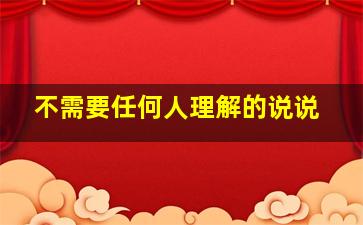 不需要任何人理解的说说